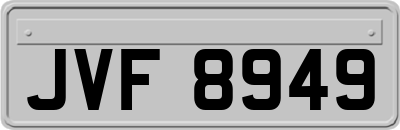 JVF 8949